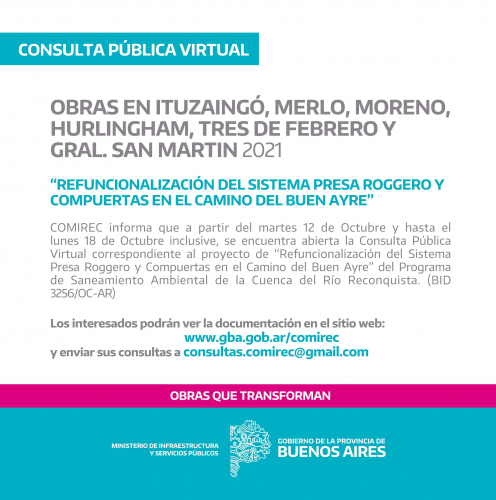 CONSULTA PÚBLICA VIRTUAL

OBRAS EN ITUZAINGÓ, MERLO, MORENO, HURLINGHAM, TRES DE FEBRERO Y GRAL. SAN MARTIN 2021

"REFUNCIONALIZACIÓN DEL SISTEMA PRESA ROGGERO Y COMPUERTAS EN EL CAMINO DEL BUEN AYRE"

COMIREC informa que a partir del martes 12 de Octubre y hasta el lunes 18 de Octubre inclusive, se encuentra abierta la Consulta Pública Virtual correspondiente al proyecto de "Refuncionalización del Sistema Presa Roggero y Compuertas en el Camino del Buen Ayre" del Programa de Saneamiento Ambiental de la Cuenca del Río Reconquista. (BID 3256/OC-AR)

Los interesados podrán ver la documentación en el sitio web:
www.gba.gob.ar/comirec
y enviar sus consultas a consultas.comirec@gmail.com

OBRAS QUE TRANSFORMAN

MINISTERIO DE INFRAESTRUCTURA
Y SERVICIOS PÚBLICOS

GOBIERNO DE LA PROVINCIA DE
BUENOS AIRES